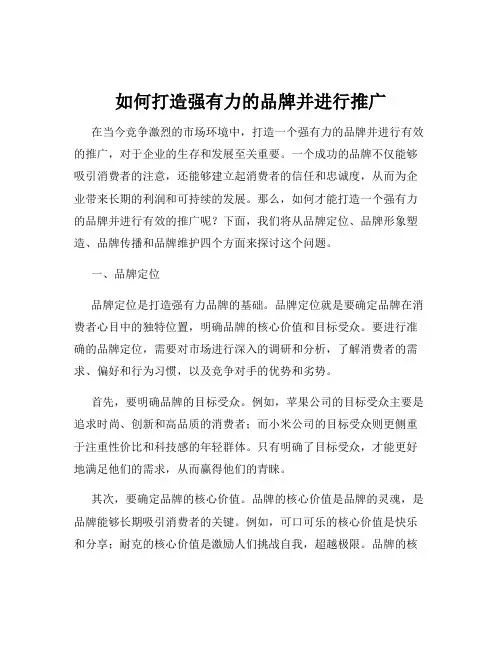 如何打造强有力的品牌并进行推广

在当今竞争激烈的市场环境中，打造一个强有力的品牌并进行有效的推广，对于企业的生存和发展至关重要。一个成功的品牌不仅能够吸引消费者的注意，还能够建立起消费者的信任和忠诚度，从而为企业带来长期的利润和可持续的发展。那么，如何才能打造一个强有力的品牌并进行有效的推广呢？下面，我们将从品牌定位、品牌形象塑造、品牌传播和品牌维护四个方面来探讨这个问题。

一、品牌定位

品牌定位是打造强有力品牌的基础。品牌定位就是要确定品牌在消费者心目中的独特位置，明确品牌的核心价值和目标受众。要进行准确的品牌定位，需要对市场进行深入的调研和分析，了解消费者的需求、偏好和行为习惯，以及竞争对手的优势和劣势。

首先，要明确品牌的目标受众。例如，苹果公司的目标受众主要是追求时尚、创新和高品质的消费者；而小米公司的目标受众则更侧重于注重性价比和科技感的年轻群体。只有明确了目标受众，才能更好地满足他们的需求，从而赢得他们的青睐。

其次，要确定品牌的核心价值。品牌的核心价值是品牌的灵魂，是品牌能够长期吸引消费者的关键。例如，可口可乐的核心价值是快乐和分享；耐克的核心价值是激励人们挑战自我，超越极限。品牌的核